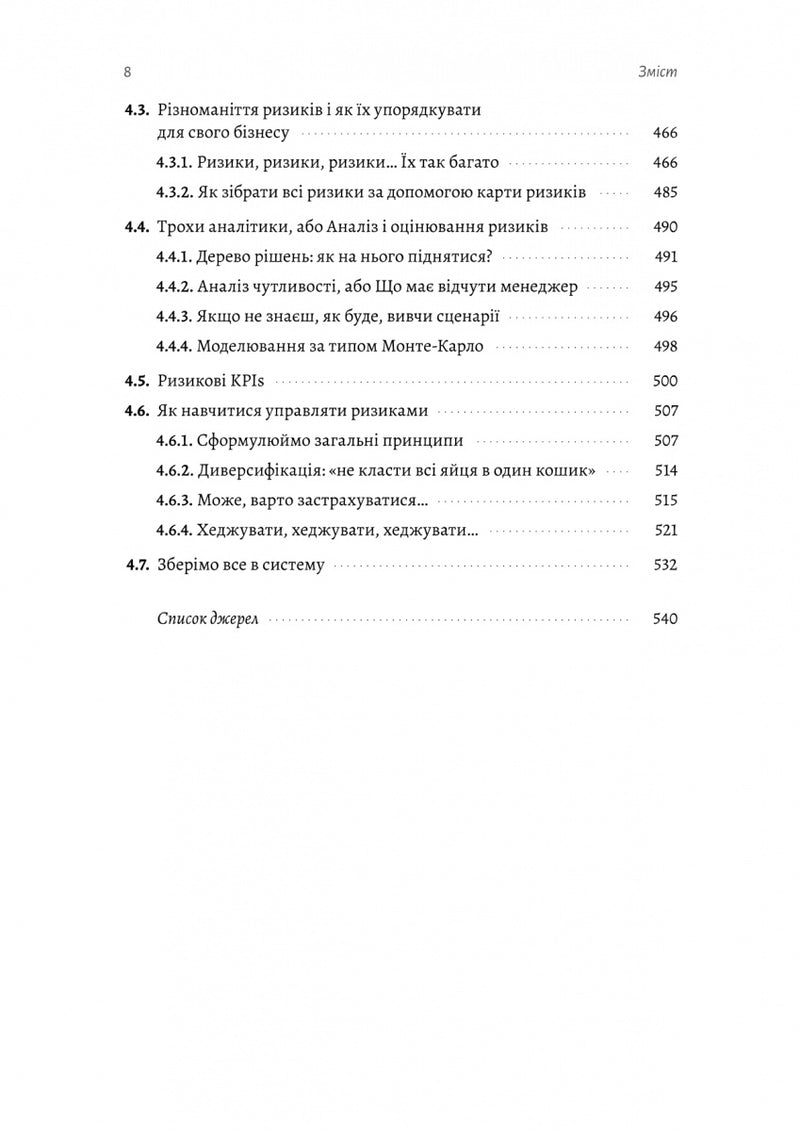 8 Зміст

4.3. Різноманіття ризиків і як їх упорядкувати для свого бізнесу 466

4.3.1. Ризики, ризики, ризики… Їх так багато 466

4.3.2. Як зібрати всі ризики за допомогою карти ризиків 485

4.4. Трохи аналітики, або Аналіз і оцінювання ризиків 490

4.4.1. Дерево рішень: як на нього піднятися? 491

4.4.2. Аналіз чутливості, або Що має відчути менеджер 495

4.4.3. Якщо не знаєш, як буде, вивчи сценарії 496

4.4.4. Моделювання за типом Монте-Карло 498

4.5. Ризикові KPIs 500

4.6. Як навчитися управляти ризиками 507

4.6.1. Сформулюймо загальні принципи 507

4.6.2. Диверсифікація: «не класти всі яйця в один кошик» 514

4.6.3. Може, варто застрахуватися… 515

4.6.4. Хеджувати, хеджувати, хеджувати… 521

4.7. Зберімо все в систему 532

Список джерел 540